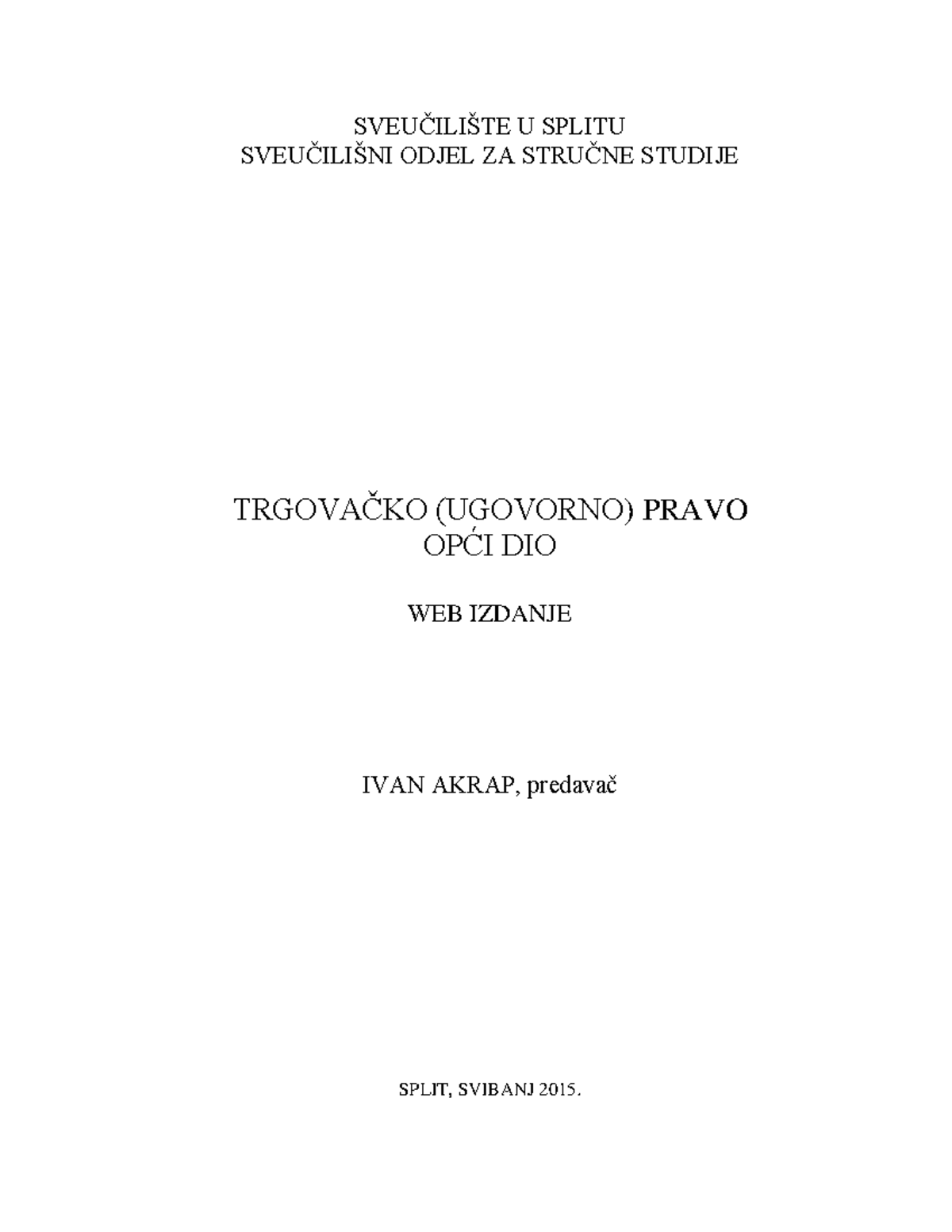 SVEUČILIŠTE U SPLITU
SVEUČILIŠNI ODJEL ZA STRUČNE STUDIJE

TRGOVAČKO (UGOVORNO) PRAVO
OPĆI DIO

WEB IZDANJE

IVAN AKRAP, predavač

SPLIT, SVIBANJ 2015.